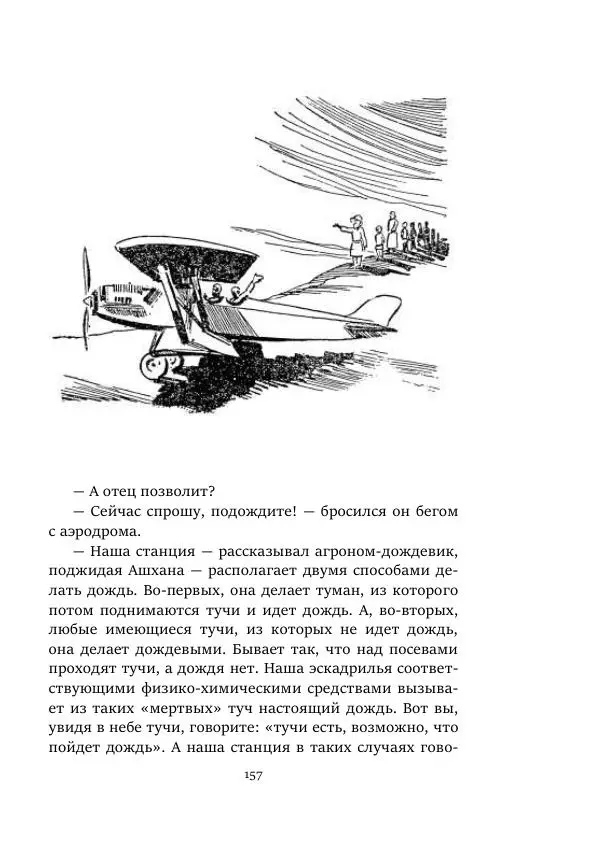 — А отец позволит?

— Сейчас спрошу, подождите! — бросился он бегом с аэродрома.

— Наша станция — рассказывал агроном-дождевик, поджидая Ашхана — располагает двумя способами делать дождь. Во-первых, она делает туман, из которого потом поднимаются тучи и идет дождь. А, во-вторых, любые имеющиеся тучи, из которых не идет дождь, она делает дождевыми. Бывает так, что над посевами проходят тучи, а дождя нет. Наша эскадрилья соответствующими физико-химическими средствами вызывает из таких «мертвых» туч настоящий дождь. Вот вы, увидя в небе тучи, говорите: «тучи есть, возможно, что пойдет дождь». А наша станция в таких случаях гово-

157